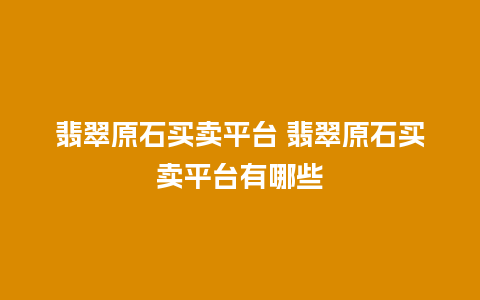 翡翠原石买卖平台 翡翠原石买卖平台有哪些